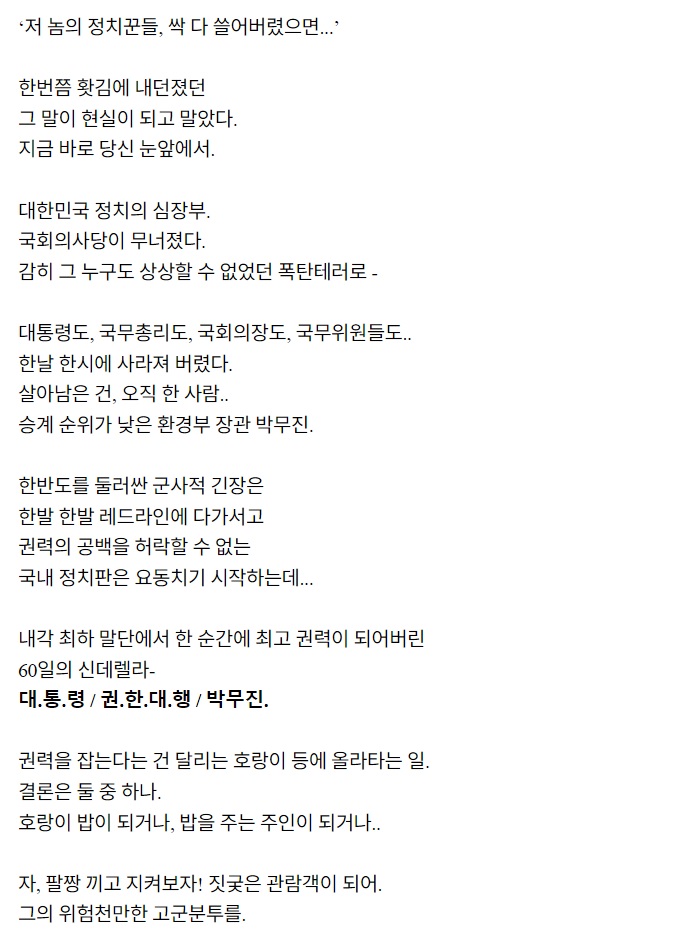 ‘저 놈의 정치꾼들, 싹 다 쓸어버렸으면...’

한번쯤 홧김에 내던졌던
그 말이 현실이 되고 말았다.
지금 바로 당신 눈앞에서.

대한민국 정치의 심장부.
국회의사당이 무너졌다.
감히 그 누구도 상상할 수 없었던 폭탄테러로 -

대통령도, 국무총리도, 국회의장도, 국무위원들도..
한날 한시에 사라져 버렸다.
살아남은 건, 오직 한 사람..
승계 순위가 낮은 환경부 장관 박무진.

한반도를 둘러싼 군사적 긴장은
한발 한발 레드라인에 다가서고
권력의 공백을 허락할 수 없는
국내 정치판은 요동치기 시작하는데...

내각 최하 말단에서 한 순간에 최고 권력이 되어버린
60일의 신데렐라-
대.통.령 / 권.한.대.행 / 박무진.

권력을 잡는다는 건 달리는 호랑이 등에 올라타는 일.
결론은 둘 중 하나.
호랑이 밥이 되거나, 밥을 주는 주인이 되거나..

자, 팔짱 끼고 지켜보자! 짓궂은 관람객이 되어.
그의 위험천만한 고군분투를.